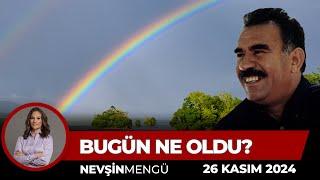 BUGÜN NE OLDU?

NEVŞİNMENGÜ

26 KASIM 2024